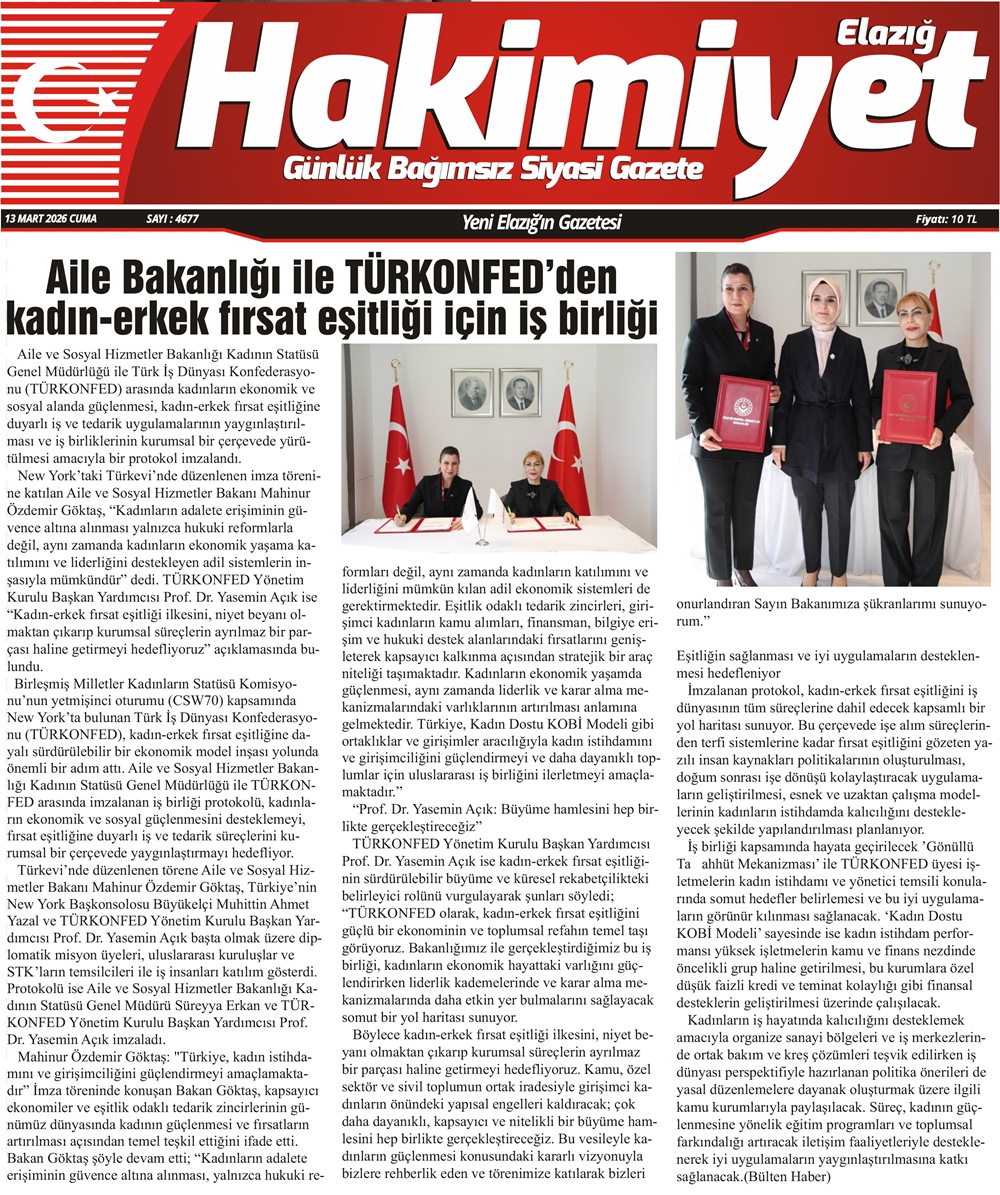 Elazığ
Hakimiyet
Günlük Bağımsız Siyasi Gazete

13 MART 2026 CUMA SAYI : 4677
Yeni Elazığ'ın Gazetesi
Fiyatı: 10 TL

Aile Bakanlığı ile TÜRKONFED'den kadın-erkek fırsat eşitliği için iş birliği

Aile ve Sosyal Hizmetler Bakanlığı Kadının Statüsü Genel Müdürlüğü ile Türk İş Dünyası Konfederasyonu (TÜRKONFED) arasında kadınların ekonomik ve sosyal alanda güçlenmesi, kadın-erkek fırsat eşitliğine duyarlı iş ve tedarik uygulamalarının yaygınlaştırılması ve iş birliklerinin kurumsal bir çerçevede yürütülmesi amacıyla bir protokol imzalandı.

New York'taki Türkevi'nde düzenlenen imza törenine katılan Aile ve Sosyal Hizmetler Bakanı Mahinur Özdemir Göktaş, "Kadınların adalete erişiminin güvence altına alınması yalnızca hukuki reformlarla değil, aynı zamanda kadınların ekonomik yaşama katılımını ve liderliğini destekleyen adil sistemlerin inşasıyla mümkündür" dedi. TÜRKONFED Yönetim Kurulu Başkan Yardımcısı Prof. Dr. Yasemin Açık ise "Kadın-erkek fırsat eşitliği ilkesini, niyet beyanı olmaktan çıkarıp kurumsal süreçlerin ayrılmaz bir parçası haline getirmeyi hedefliyoruz" açıklamasında bulundu.

Birleşmiş Milletler Kadınların Statüsü Komisyonu'nun yetmişinci oturumu (CSW70) kapsamında New York'ta bulunan Türk İş Dünyası Konfederasyonu (TÜRKONFED), kadın-erkek fırsat eşitliğine dayalı sürdürülebilir bir ekonomik model inşası yolunda önemli bir adım attı. Aile ve Sosyal Hizmetler Bakanlığı Kadının Statüsü Genel Müdürlüğü ile TÜRKONFED arasında imzalanan iş birliği protokolü, kadınların ekonomik ve sosyal güçlenmesini desteklemeyi, fırsat eşitliğine duyarlı iş ve tedarik süreçlerini kurumsal bir çerçevede yaygınlaştırmayı hedefliyor.

Türkevi'nde düzenlenen törene Aile ve Sosyal Hizmetler Bakanı Mahinur Özdemir Göktaş, Türkiye'nin New York Başkonsolosu Büyükelçi Muhittin Ahmet Yazal ve TÜRKONFED Yönetim Kurulu Başkan Yardımcısı Prof. Dr. Yasemin Açık başta olmak üzere diplomatik misyon üyeleri, uluslararası kuruluşlar ve STK'ların temsilcileri ile iş insanları katılım gösterdi. Protokolü ise Aile ve Sosyal Hizmetler Bakanlığı Kadının Statüsü Genel Müdürü Süreyya Erkan ve TÜRKONFED Yönetim Kurulu Başkan Yardımcısı Prof. Dr. Yasemin Açık imzaladı.

Mahinur Özdemir Göktaş: "Türkiye, kadın istihdamını ve girişimciliğini güçlendirmeyi amaçlamaktadır" İmza töreninde konuşan Bakan Göktaş, kapsayıcı ekonomiler ve eşitlik odaklı tedarik zincirlerinin günümüz dünyasında kadının güçlenmesi ve fırsatların artırılması açısından temel teşkil ettiğini ifade etti. Bakan Göktaş şöyle devam etti; "Kadınların adalete erişiminin güvence altına alınması, yalnızca hukuki reformları değil, aynı zamanda kadınların katılımını ve liderliğini mümkün kılan adil ekonomik sistemleri de gerektirmektedir. Eşitlik odaklı tedarik zincirleri, girişimci kadınların kamu alımları, finansman, bilgiye erişim ve hukuki destek alanlarındaki fırsatlarını genişleterek kapsayıcı kalkınma açısından stratejik bir araç niteliği taşımaktadır. Kadınların ekonomik yaşamda güçlenmesi, aynı zamanda liderlik ve karar alma mekanizmalarındaki varlıklarının artırılması anlamına gelmektedir. Türkiye, Kadın Dostu KOBİ Modeli gibi ortaklıklar ve girişimler aracılığıyla kadın istihdamını ve girişimciliğini güçlendirmeyi ve daha dayanıklı toplumlar için uluslararası iş birliğini ilerletmeyi amaçlamaktadır."

"Prof. Dr. Yasemin Açık: Büyüme hamlesini hep birlikte gerçekleştireceğiz"

TÜRKONFED Yönetim Kurulu Başkan Yardımcısı Prof. Dr. Yasemin Açık ise kadın-erkek fırsat eşitliğinin sürdürülebilir büyüme ve küresel rekabetçilikteki belirleyici rolünü vurgulayarak şunları söyledi; "TÜRKONFED olarak, kadın-erkek fırsat eşitliğini güçlü bir ekonominin ve toplumsal refahın temel taşı görüyoruz. Bakanlığımız ile gerçekleştirdiğimiz bu iş birliği, kadınların ekonomik hayattaki varlığını güçlendirirken liderlik kademelerinde ve karar alma mekanizmalarında daha etkin yer bulmalarını sağlayacak somut bir yol haritası sunuyor.

Böylece kadın-erkek fırsat eşitliği ilkesini, niyet beyanı olmaktan çıkarıp kurumsal süreçlerin ayrılmaz bir parçası haline getirmeyi hedefliyoruz. Kamu, özel sektör ve sivil toplumun ortak iradesiyle girişimci kadınların önündeki yapısal engelleri kaldıracak; çok daha dayanıklı, kapsayıcı ve nitelikli bir büyüme hamlesini hep birlikte gerçekleştireceğiz. Bu vesileyle kadınların güçlenmesi konusundaki kararlı vizyonuyla bizlere rehberlik eden ve törenimize katılarak bizleri onurlandıran Sayın Bakanımıza şükranlarımı sunuyorum."

Eşitliğin sağlanması ve iyi uygulamaların desteklenmesi hedefleniyor

İmzalanan protokol, kadın-erkek fırsat eşitliğini iş dünyasının tüm süreçlerine dahil edecek kapsamlı bir yol haritası sunuyor. Bu çerçevede işe alım süreçlerinden terfi sistemlerine kadar fırsat eşitliğini gözeten yazılı insan kaynakları politikalarının oluşturulması, doğum sonrası işe dönüşü kolaylaştıracak uygulamaların geliştirilmesi, esnek ve uzaktan çalışma modellerinin kadınların istihdamda kalıcılığını destekleyecek şekilde yapılandırılması planlanıyor.

İş birliği kapsamında hayata geçirilecek 'Gönüllü Ta ahhüt Mekanizması' ile TÜRKONFED üyesi işletmelerin kadın istihdamı ve yönetici temsili konularında somut hedefler belirlemesi ve bu iyi uygulamaların görünür kılınması sağlanacak. 'Kadın Dostu KOBİ Modeli' sayesinde ise kadın istihdam performansı yüksek işletmelerin kamu ve finans nezdinde öncelikli grup haline getirilmesi, bu kurumlara özel düşük faizli kredi ve teminat kolaylığı gibi finansal desteklerin geliştirilmesi üzerinde çalışılacak.

Kadınların iş hayatında kalıcılığını desteklemek amacıyla organize sanayi bölgeleri ve iş merkezlerinde ortak bakım ve kreş çözümleri teşvik edilirken iş dünyası perspektifiyle hazırlanan politika önerileri de yasal düzenlemelere dayanak oluşturmak üzere ilgili kamu kurumlarıyla paylaşılacak. Süreç, kadının güçlenmesine yönelik eğitim programları ve toplumsal farkındalığı artıracak iletişim faaliyetleriyle desteklenerek iyi uygulamaların yaygınlaştırılmasına katkı sağlanacak.(Bülten Haber)